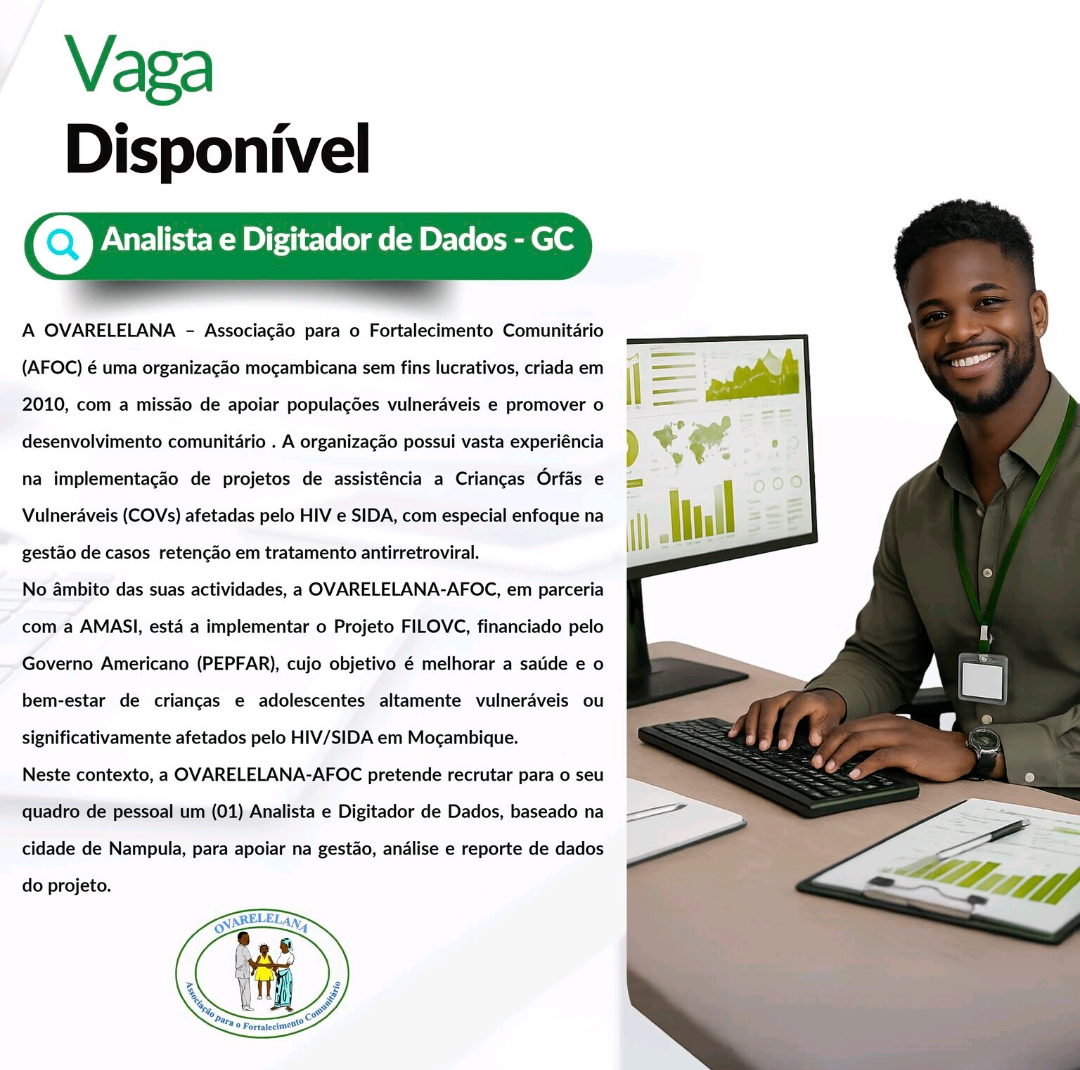 Vaga
Disponível

Analista e Digitador de Dados - GC

A OVARELELANA – Associação para o Fortalecimento Comunitário (AFOC) é uma organização moçambicana sem fins lucrativos, criada em 2010, com a missão de apoiar populações vulneráveis e promover o desenvolvimento comunitário . A organização possui vasta experiência na implementação de projetos de assistência a Crianças Órfãs e Vulneráveis (COVs) afetadas pelo HIV e SIDA, com especial enfoque na gestão de casos retenção em tratamento antirretroviral.

No âmbito das suas actividades, a OVARELELANA-AFOC, em parceria com a AMASI, está a implementar o Projeto FILOVC, financiado pelo Governo Americano (PEPFAR), cujo objetivo é melhorar a saúde e o bem-estar de crianças e adolescentes altamente vulneráveis ou significativamente afetados pelo HIV/SIDA em Moçambique.

Neste contexto, a OVARELELANA-AFOC pretende recrutar para o seu quadro de pessoal um (01) Analista e Digitador de Dados, baseado na cidade de Nampula, para apoiar na gestão, análise e reporte de dados do projeto.

OVARELELANA
Associação para o Fortalecimento Comunitário